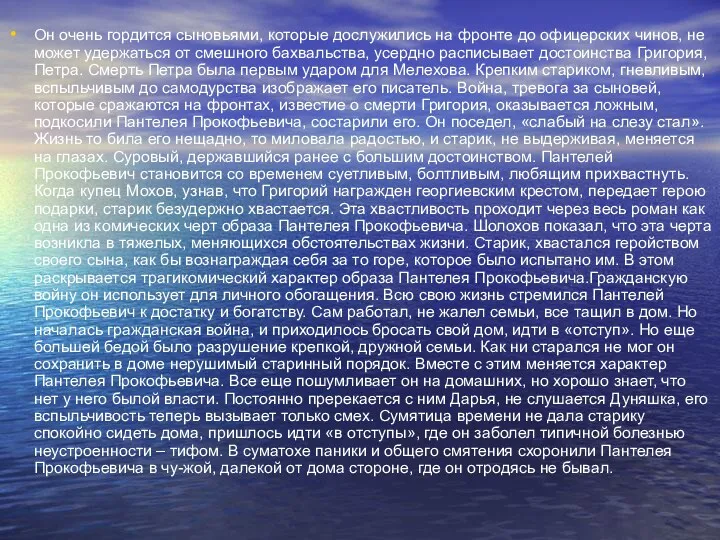 • Он очень гордится сыновьями, которые дослужились на фронте до офицерских чинов, не может удержаться от смешного бахвальства, усердно расписывает достоинства Григория, Петра. Смерть Петра была первым ударом для Мелехова. Крепким стариком, гневливым, вспыльчивым до самодурства изображает его писатель. Война, тревога за сыновей, которые сражаются на фронтах, известие о смерти Григория, оказывается ложным, подкосили Пантелея Прокофьевича, состарили его. Он поседел, «слабый на слезу стал». Жизнь то била его нещадно, то миловала радостью, и старик, не выдерживая, меняется на глазах. Суровый, державшийся ранее с большим достоинством. Пантелей Прокофьевич становится со временем суетливым, болтливым, любящим прихвастнуть. Когда купец Мохов, узнав, что Григорий награжден георгиевским крестом, передает герою подарки, старик безудержно хвастается. Эта хвастливость проходит через весь роман как одна из комических черт образа Пантелея Прокофьевича. Шолохов показал, что эта черта возникла в тяжелых, меняющихся обстоятельствах жизни. Старик, хвастался геройством своего сына, как бы вознаграждая себя за то горе, которое было испытано им. В этом раскрывается трагикомический характер образа Пантелея Прокофьевича.Гражданскую войну он использует для личного обогащения. Всю свою жизнь стремился Пантелей Прокофьевич к достатку и богатству. Сам работал, не жалел семьи, все тащил в дом. Но началась гражданская война, и приходилось бросать свой дом, идти в «отступ». Но еще большей бедой было разрушение крепкой, дружной семьи. Как ни старался не мог он сохранить в доме нерушимый старинный порядок. Вместе с этим меняется характер Пантелея Прокофьевича. Все еще пошумливает он на домашних, но хорошо знает, что нет у него былой власти. Постоянно пререкается с ним Дарья, не слушается Дуняшка, его вспыльчивость теперь вызывает только смех. Сумятица времени не дала старику спокойно сидеть дома, пришлось идти «в отступы», где он заболел типичной болезнью неустроенности – тифом. В суматохе паники и общего смятения схоронили Пантелея Прокофьевича в чу-жой, далекой от дома стороне, где он отродясь не бывал.